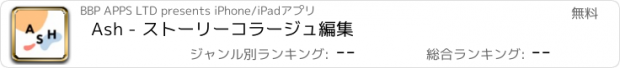 ASH

BBP APPS LTD presents iPhone/iPadアプリ

無料

Ash - ストーリーコラージュ編集

ジャンル別ランキング: --

総合ランキング: --